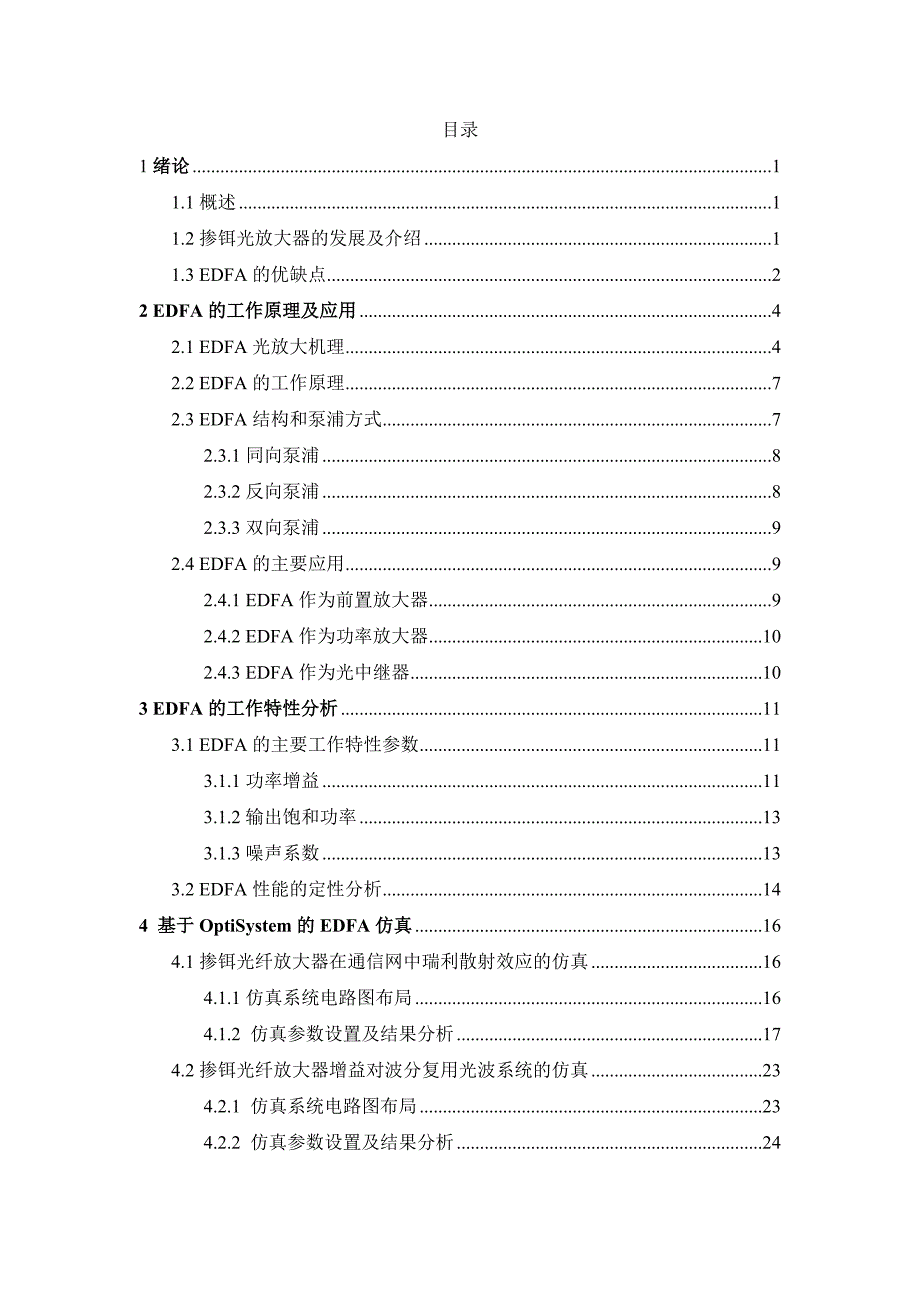 目录

1 绪论..........1

1.1 概述..........1

1.2 掺铒光放大器的发展及介绍..........1

1.3 EDFA 的优缺点..........2

2 EDFA 的工作原理及应用..........4

2.1 EDFA 光放大机理..........4

2.2 EDFA 的工作原理..........7

2.3 EDFA 结构和泵浦方式..........7

2.3.1 同向泵浦..........8

2.3.2 反向泵浦..........8

2.3.3 双向泵浦..........9

2.4 EDFA 的主要应用..........9

2.4.1 EDFA 作为前置放大器..........9

2.4.2 EDFA 作为功率放大器..........10

2.4.3 EDFA 作为光中继器..........10

3 EDFA 的工作特性分析..........11

3.1 EDFA 的主要工作特性参数..........11

3.1.1 功率增益..........11

3.1.2 输出饱和功率..........13

3.1.3 噪声系数..........13

3.2 EDFA 性能的定性分析..........14

4 基于 OptiSystem 的 EDFA 仿真..........16

4.1 掺铒光纤放大器在通信网中瑞利散射效应的仿真..........16

4.1.1 仿真系统电路图布局..........16

4.1.2 仿真参数设置及结果分析..........17

4.2 掺铒光纤放大器增益对波分复用光波系统的仿真..........23

4.2.1 仿真系统电路图布局..........23

4.2.2 仿真参数设置及结果分析..........24